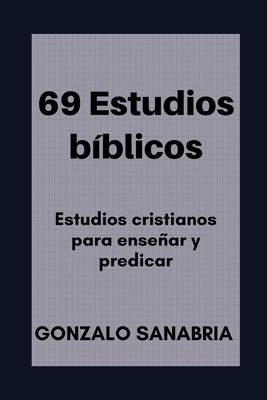 69 Estudios bíblicos

Estudios cristianos para enseñar y predicar

GONZALO SANABRIA